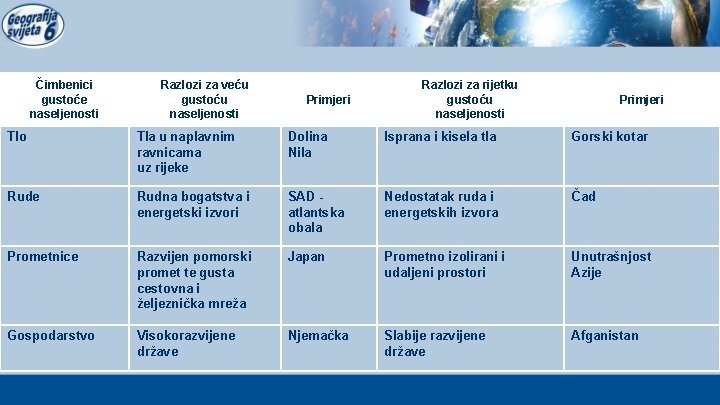 Geografija svijeta 6

| Čimbenici gustoće naseljenosti | Razlozi za veću gustoću naseljenosti | Primjeri | Razlozi za rijetku gustoću naseljenosti | Primjeri |
|---|---|---|---|---|
| Tlo | Tla u naplavnim ravnicama uz rijeke | Dolina Nila | Isprana i kisela tla | Gorski kotar |
| Rude | Rudna bogatstva i energetski izvori | SAD - atlantska obala | Nedostatak ruda i energetskih izvora | Čad |
| Prometnice | Razvijen pomorski promet te gusta cestovna i željeznička mreža | Japan | Prometno izolirani i udaljeni prostori | Unutrašnjost Azije |
| Gospodarstvo | Visokorazvijene države | Njemačka | Slabije razvijene države | Afganistan |